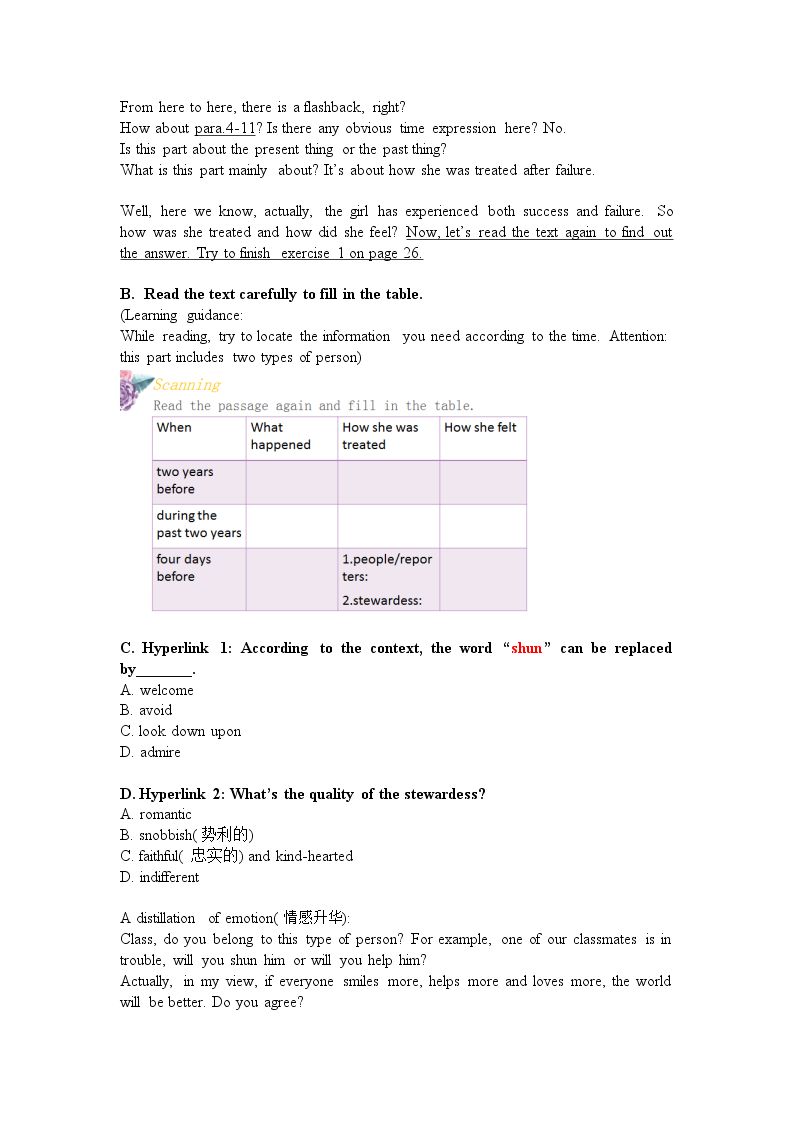 From here to here, there is a flashback, right?
How about para.4-11? Is there any obvious time expression here? No.
Is this part about the present thing or the past thing?
What is this part mainly about? It's about how she was treated after failure.

Well, here we know, actually, the girl has experienced both success and failure. So how was she treated and how did she feel? Now, let's read the text again to find out the answer. Try to finish exercise 1 on page 26.

B. Read the text carefully to fill in the table.
(Learning guidance:
While reading, try to locate the information you need according to the time. Attention: this part includes two types of person)

Scanning
Read the passage again and fill in the table.

| When | What happened | How she was treated | How she felt |
|---|---|---|---|
| two years before | | | |
| during the past two years | | | |
| four days before | | 1.people/reporters: 2.stewardess: | |

C. Hyperlink 1: According to the context, the word "shun" can be replaced by____.
A. welcome
B. avoid
C. look down upon
D. admire

D. Hyperlink 2: What's the quality of the stewardess?
A. romantic
B. snobbish(势利的)
C. faithful(忠实的) and kind-hearted
D. indifferent

A distillation of emotion(情感升华):
Class, do you belong to this type of person? For example, one of our classmates is in trouble, will you shun him or will you help him?
Actually, in my view, if everyone smiles more, helps more and loves more, the world will be better. Do you agree?